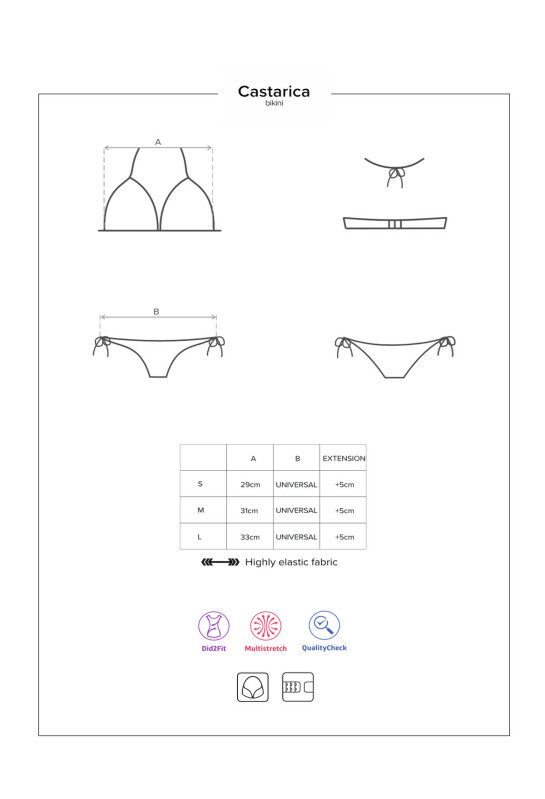 Castarica
bikini

A

B

| | A | B | EXTENSION |
|---|---|---|---|
| S | 29cm | UNIVERSAL | +5cm |
| M | 31cm | UNIVERSAL | +5cm |
| L | 33cm | UNIVERSAL | +5cm |

Highly elastic fabric

Did2Fit

Multistretch

QualityCheck